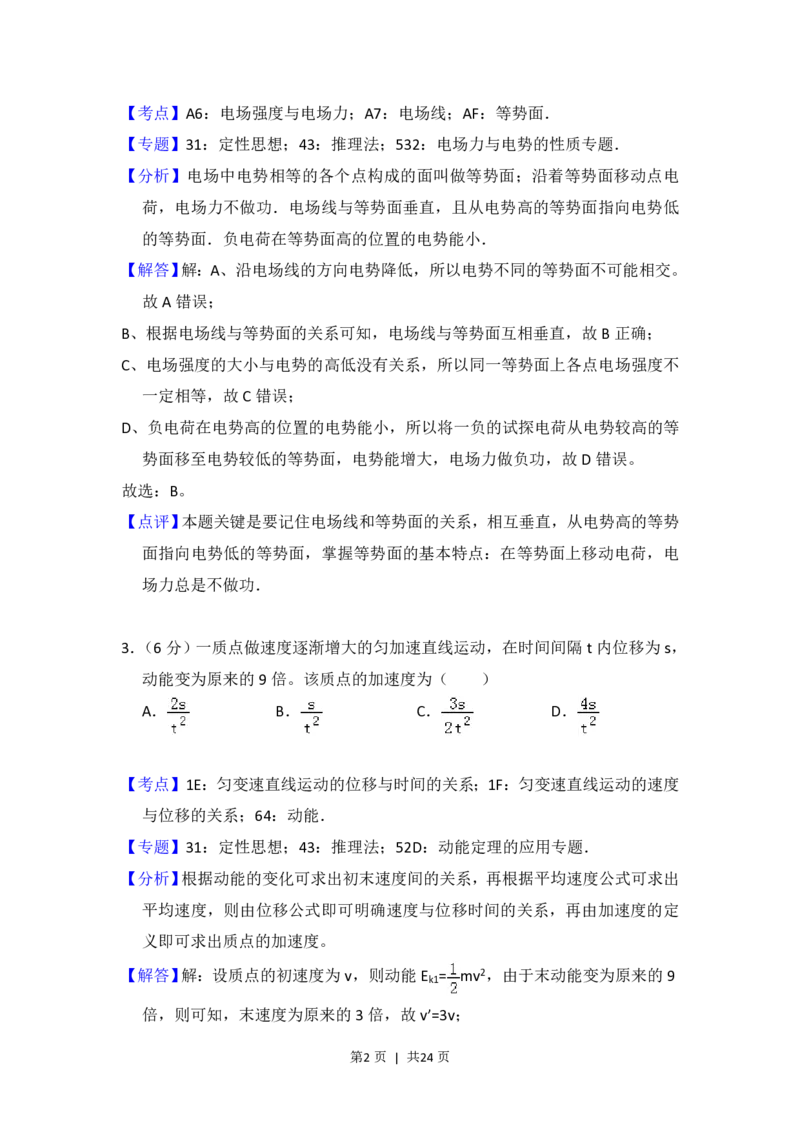 【考点】A6：电场强度与电场力；A7：电场线；AF：等势面．

【专题】31：定性思想；43：推理法；532：电场力与电势的性质专题．

【分析】电场中电势相等的各个点构成的面叫做等势面；沿着等势面移动点电荷，电场力不做功．电场线与等势面垂直，且从电势高的等势面指向电势低的等势面．负电荷在等势面高的位置的电势能小．

【解答】解：A、沿电场线的方向电势降低，所以电势不同的等势面不可能相交。故 A 错误；

B、根据电场线与等势面的关系可知，电场线与等势面互相垂直，故 B 正确；

C、电场强度的大小与电势的高低没有关系，所以同一等势面上各点电场强度不一定相等，故 C 错误；

D、负电荷在电势高的位置的电势能小，所以将一负的试探电荷从电势较高的等势面移至电势较低的等势面，电势能增大，电场力做负功，故 D 错误。

故选：B。

【点评】本题关键是要记住电场线和等势面的关系，相互垂直，从电势高的等势面指向电势低的等势面，掌握等势面的基本特点：在等势面上移动电荷，电场力总是不做功．

3．（6 分）一质点做速度逐渐增大的匀加速直线运动，在时间间隔 t 内位移为 s，动能变为原来的 9 倍。该质点的加速度为（　　）

A．$\frac{2s}{t^2}$　　B．$\frac{s}{t^2}$　　C．$\frac{3s}{2t^2}$　　D．$\frac{4s}{t^2}$

【考点】1E：匀变速直线运动的位移与时间的关系；1F：匀变速直线运动的速度与位移的关系；64：动能．

【专题】31：定性思想；43：推理法；52D：动能定理的应用专题．

【分析】根据动能的变化可求出初末速度间的关系，再根据平均速度公式可求出平均速度，则由位移公式即可明确速度与位移时间的关系，再由加速度的定义即可求出质点的加速度。

【解答】解：设质点的初速度为 v，则动能 $E_{k1}=\frac{1}{2}mv^2$，由于末动能变为原来的 9 倍，则可知，末速度为原来的 3 倍，故 v′=3v；

第2 页　|　共24 页